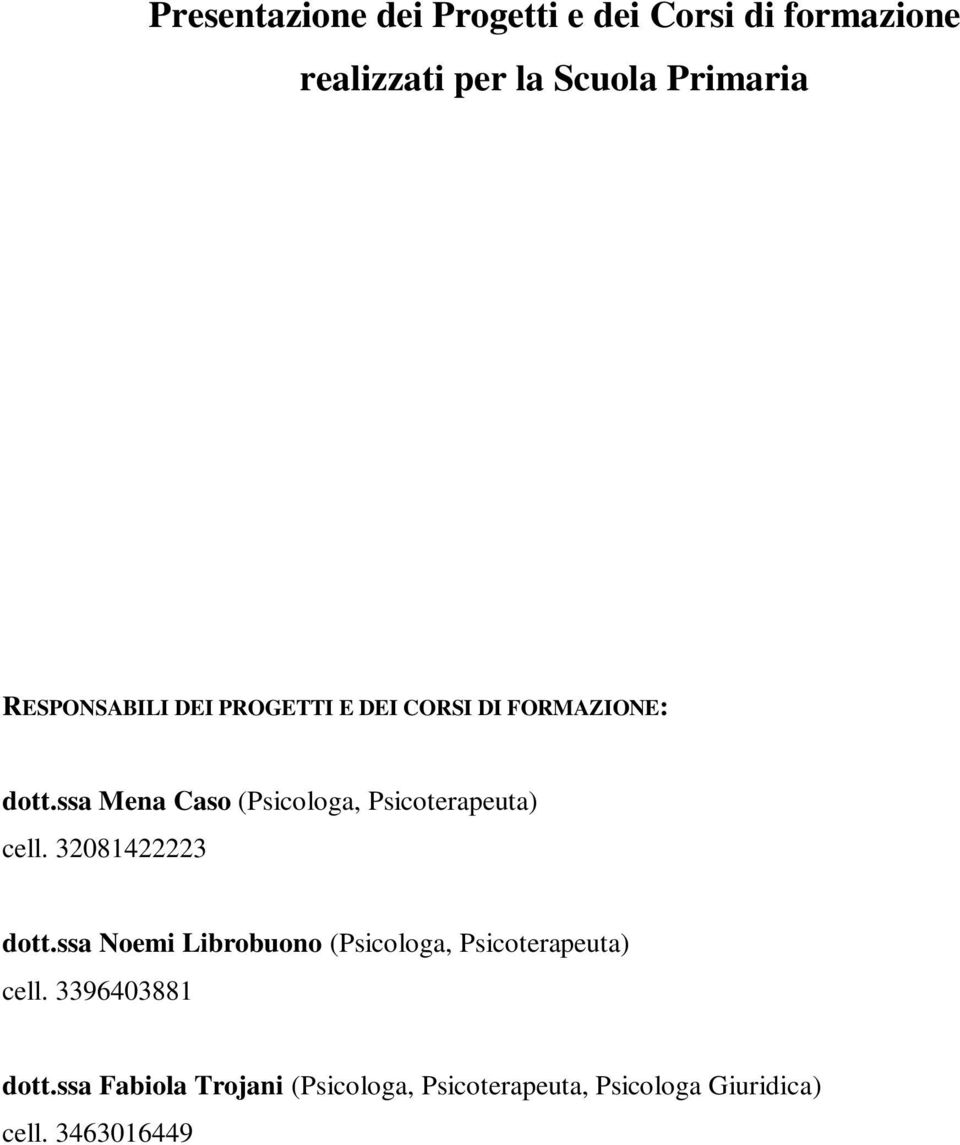 Presentazione dei Progetti e dei Corsi di formazione
realizzati per la Scuola Primaria

RESPONSABILI DEI PROGETTI E DEI CORSI DI FORMAZIONE:

dott.ssa Mena Caso (Psicologa, Psicoterapeuta)
cell. 32081422223

dott.ssa Noemi Librobuono (Psicologa, Psicoterapeuta)
cell. 3396403881

dott.ssa Fabiola Trojani (Psicologa, Psicoterapeuta, Psicologa Giuridica)
cell. 3463016449